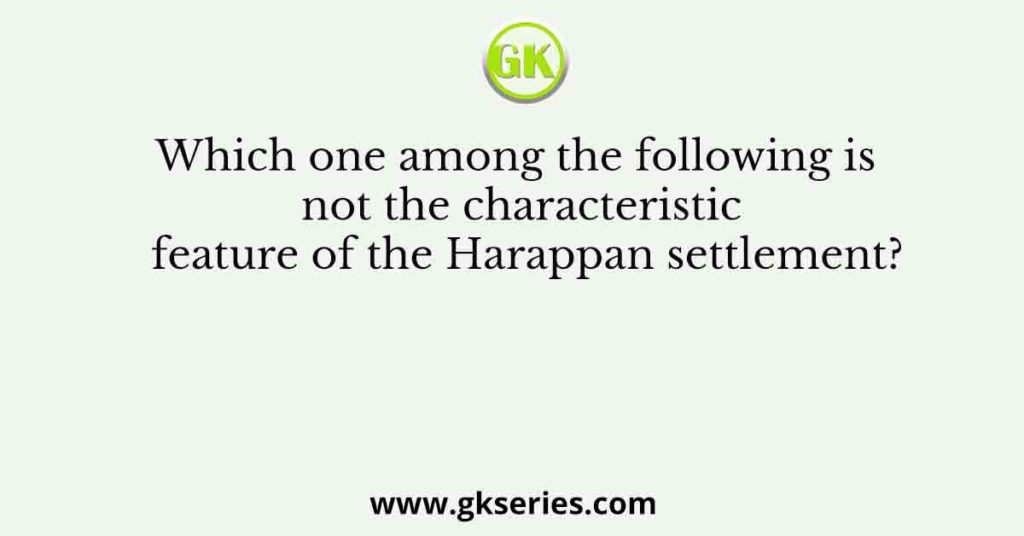 GK

Which one among the following is not the characteristic feature of the Harappan settlement?

www.gkseries.com